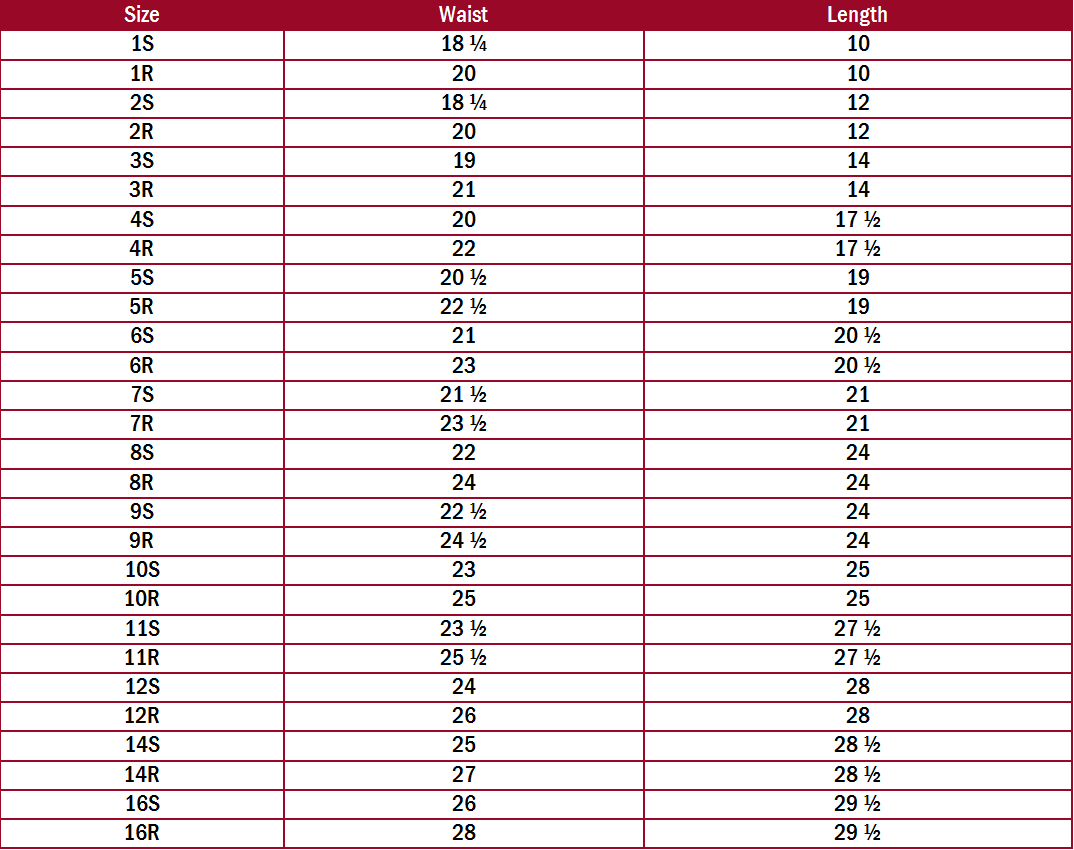 | Size | Waist | Length |
|---|---|---|
| 1S | 18 ¼ | 10 |
| 1R | 20 | 10 |
| 2S | 18 ¼ | 12 |
| 2R | 20 | 12 |
| 3S | 19 | 14 |
| 3R | 21 | 14 |
| 4S | 20 | 17 ½ |
| 4R | 22 | 17 ½ |
| 5S | 20 ½ | 19 |
| 5R | 22 ½ | 19 |
| 6S | 21 | 20 ½ |
| 6R | 23 | 20 ½ |
| 7S | 21 ½ | 21 |
| 7R | 23 ½ | 21 |
| 8S | 22 | 24 |
| 8R | 24 | 24 |
| 9S | 22 ½ | 24 |
| 9R | 24 ½ | 24 |
| 10S | 23 | 25 |
| 10R | 25 | 25 |
| 11S | 23 ½ | 27 ½ |
| 11R | 25 ½ | 27 ½ |
| 12S | 24 | 28 |
| 12R | 26 | 28 |
| 14S | 25 | 28 ½ |
| 14R | 27 | 28 ½ |
| 16S | 26 | 29 ½ |
| 16R | 28 | 29 ½ |